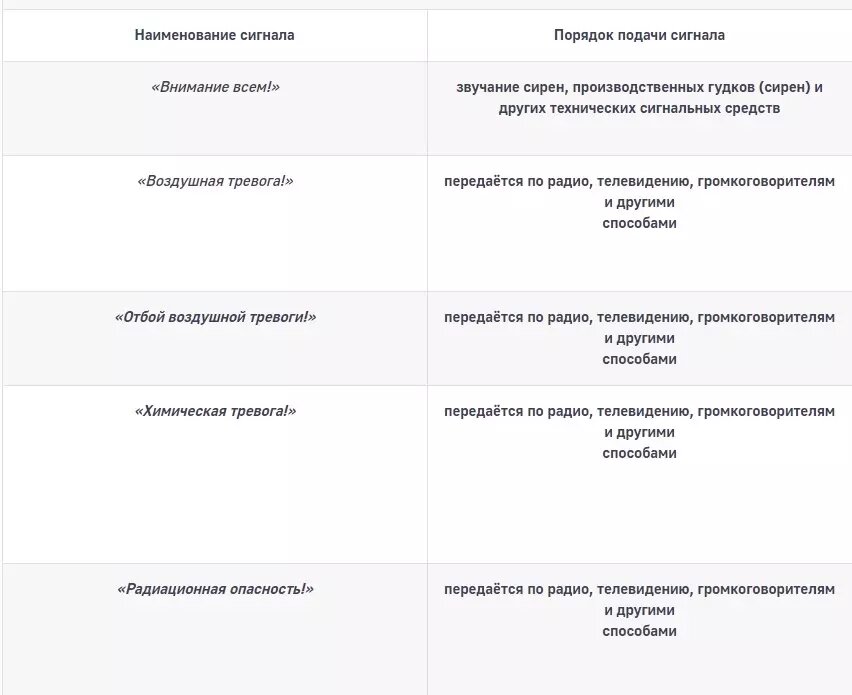 | Наименование сигнала | Порядок подачи сигнала |
|---|---|
| «Внимание всем!» | звучание сирен, производственных гудков (сирен) и других технических сигнальных средств |
| «Воздушная тревога!» | передаётся по радио, телевидению, громкоговорителям и другими способами |
| «Отбой воздушной тревоги!» | передаётся по радио, телевидению, громкоговорителям и другими способами |
| «Химическая тревога!» | передаётся по радио, телевидению, громкоговорителям и другими способами |
| «Радиационная опасность!» | передаётся по радио, телевидению, громкоговорителям и другими способами |